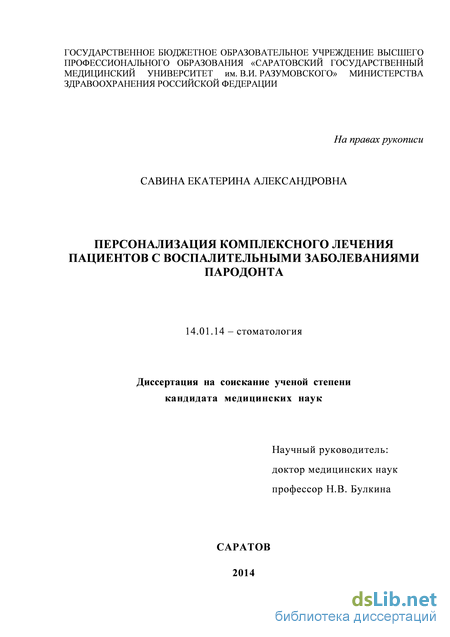 ГОСУДАРСТВЕННОЕ БЮДЖЕТНОЕ ОБРАЗОВАТЕЛЬНОЕ УЧРЕЖДЕНИЕ ВЫСШЕГО ПРОФЕССИОНАЛЬНОГО ОБРАЗОВАНИЯ «САРАТОВСКИЙ ГОСУДАРСТВЕННЫЙ МЕДИЦИНСКИЙ УНИВЕРСИТЕТ им. В.И. РАЗУМОВСКОГО» МИНИСТЕРСТВА ЗДРАВООХРАНЕНИЯ РОССИЙСКОЙ ФЕДЕРАЦИИ

На правах рукописи

САВИНА ЕКАТЕРИНА АЛЕКСАНДРОВНА

ПЕРСОНАЛИЗАЦИЯ КОМПЛЕКСНОГО ЛЕЧЕНИЯ ПАЦИЕНТОВ С ВОСПАЛИТЕЛЬНЫМИ ЗАБОЛЕВАНИЯМИ ПАРОДОНТА

14.01.14 – стоматология

Диссертация на соискание ученой степени кандидата медицинских наук

Научный руководитель:
доктор медицинских наук
профессор Н.В. Булкина

САРАТОВ

2014

dsLib.net
библиотека диссертаций